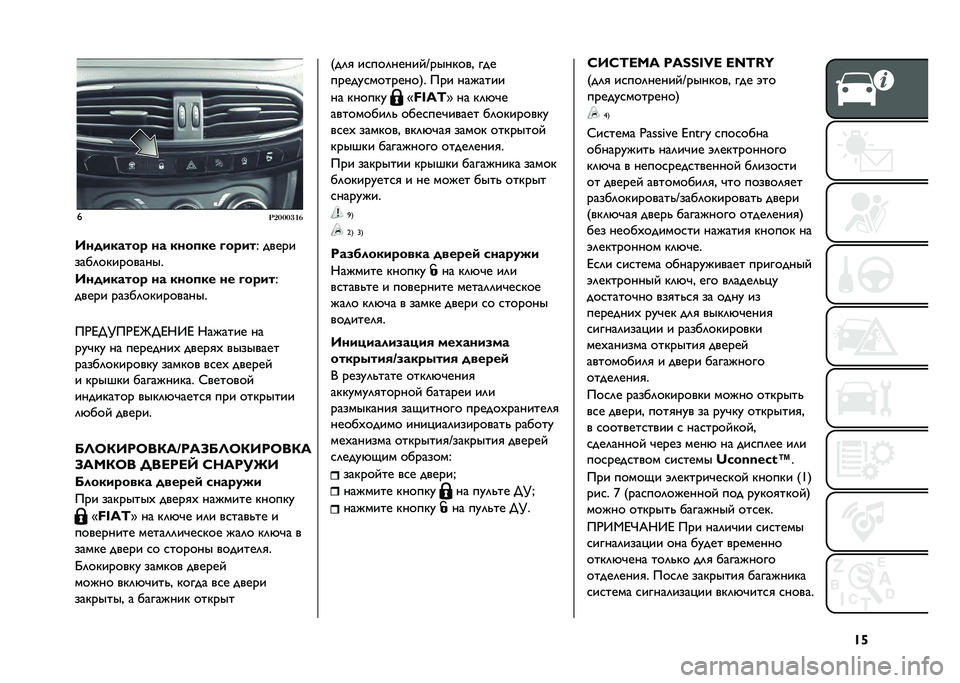 6 P2000316

**Индикатор на кнопке горит**: двери заблокированы.

**Индикатор на кнопке не горит**: двери разблокированы.

ПРЕДУПРЕЖДЕНИЕ Нажатие на ручку на передних дверях вызывает разблокировку замков всех дверей и крышки багажника. Световой индикатор выключается при открытии любой двери.

**БЛОКИРОВКА/РАЗБЛОКИРОВКА ЗАМКОВ ДВЕРЕЙ СНАРУЖИ**

**Блокировка дверей снаружи**

При закрытых дверях нажмите кнопку «FIAT» на ключе или вставьте и поверните металлическое жало ключа в замке двери со стороны водителя. Блокировку замков дверей можно включить, когда все двери закрыты, а багажник открыт (для исполнений/рынков, где предусмотрено). При нажатии на кнопку «FIAT» на ключе автомобиль обеспечивает блокировку всех замков, включая замок открытой крышки багажного отделения.

При закрытии крышки багажника замок блокируется и не может быть открыт снаружи.

9)

2) 3)

**Разблокировка дверей снаружи**

Нажмите кнопку на ключе или вставьте и поверните металлическое жало ключа в замке двери со стороны водителя.

**Инициализация механизма открытия/закрытия дверей**

В результате отключения аккумуляторной батареи или размыкания защитного предохранителя необходимо инициализировать работу механизма открытия/закрытия дверей следующим образом:

закройте все двери;

нажмите кнопку на пульте ДУ;

нажмите кнопку на пульте ДУ.

**СИСТЕМА PASSIVE ENTRY**

(для исполнений/рынков, где это предусмотрено)

4)

Система Passive Entry способна обнаружить наличие электронного ключа в непосредственной близости от дверей автомобиля, что позволяет разблокировать/заблокировать двери (включая дверь багажного отделения) без необходимости нажатия кнопок на электронном ключе.

Если система обнаруживает пригодный электронный ключ, его владельцу достаточно взяться за одну из передних ручек для выключения сигнализации и разблокировки механизма открытия дверей автомобиля и двери багажного отделения.

После разблокировки можно открыть все двери, потянув за ручку открытия, в соответствии с настройкой, сделанной через меню на дисплее или посредством системы **Uconnect™**.

При помощи электрической кнопки (1) рис. 7 (расположенной под рукояткой) можно открыть багажный отсек.

ПРИМЕЧАНИЕ При наличии системы сигнализации она будет временно отключена только для багажного отделения. После закрытия багажника система сигнализации включится снова.

15